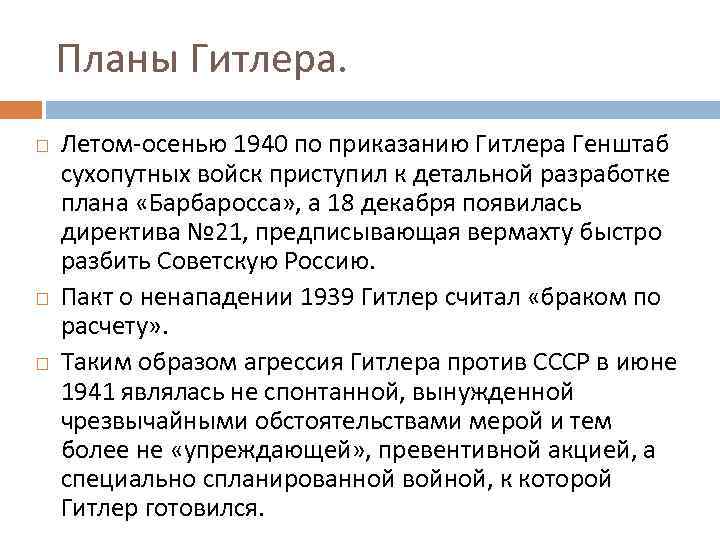 Планы Гитлера.

Летом-осенью 1940 по приказанию Гитлера Генштаб сухопутных войск приступил к детальной разработке плана «Барбаросса», а 18 декабря появилась директива №21, предписывающая вермахту быстро разбить Советскую Россию.

Пакт о ненападении 1939 Гитлер считал «браком по расчету».

Таким образом агрессия Гитлера против СССР в июне 1941 являлась не спонтанной, вынужденной чрезвычайными обстоятельствами мерой и тем более не «упреждающей», превентивной акцией, а специально спланированной войной, к которой Гитлер готовился.